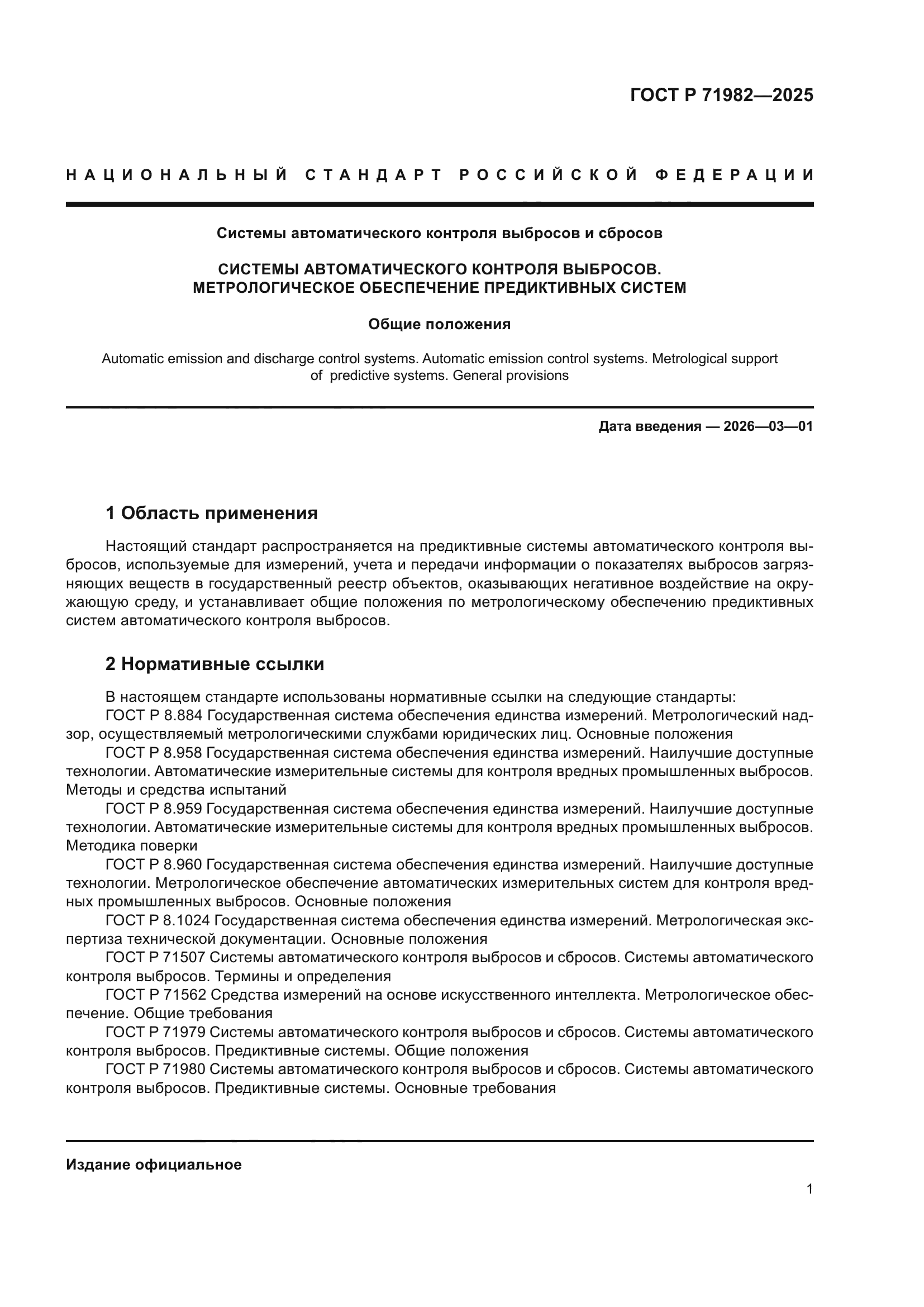 ГОСТ Р 71982—2025

НАЦИОНАЛЬНЫЙ СТАНДАРТ РОССИЙСКОЙ ФЕДЕРАЦИИ

Системы автоматического контроля выбросов и сбросов

СИСТЕМЫ АВТОМАТИЧЕСКОГО КОНТРОЛЯ ВЫБРОСОВ. МЕТРОЛОГИЧЕСКОЕ ОБЕСПЕЧЕНИЕ ПРЕДИКТИВНЫХ СИСТЕМ

Общие положения

Automatic emission and discharge control systems. Automatic emission control systems. Metrological support of predictive systems. General provisions

Дата введения — 2026—03—01

1 Область применения

Настоящий стандарт распространяется на предиктивные системы автоматического контроля выбросов, используемые для измерений, учета и передачи информации о показателях выбросов загрязняющих веществ в государственный реестр объектов, оказывающих негативное воздействие на окружающую среду, и устанавливает общие положения по метрологическому обеспечению предиктивных систем автоматического контроля выбросов.

2 Нормативные ссылки

В настоящем стандарте использованы нормативные ссылки на следующие стандарты:
ГОСТ Р 8.884 Государственная система обеспечения единства измерений. Метрологический надзор, осуществляемый метрологическими службами юридических лиц. Основные положения
ГОСТ Р 8.958 Государственная система обеспечения единства измерений. Наилучшие доступные технологии. Автоматические измерительные системы для контроля вредных промышленных выбросов. Методы и средства испытаний
ГОСТ Р 8.959 Государственная система обеспечения единства измерений. Наилучшие доступные технологии. Автоматические измерительные системы для контроля вредных промышленных выбросов. Методика поверки
ГОСТ Р 8.960 Государственная система обеспечения единства измерений. Наилучшие доступные технологии. Метрологическое обеспечение автоматических измерительных систем для контроля вредных промышленных выбросов. Основные положения
ГОСТ Р 8.1024 Государственная система обеспечения единства измерений. Метрологическая экспертиза технической документации. Основные положения
ГОСТ Р 71507 Системы автоматического контроля выбросов и сбросов. Системы автоматического контроля выбросов. Термины и определения
ГОСТ Р 71562 Средства измерений на основе искусственного интеллекта. Метрологическое обеспечение. Общие требования
ГОСТ Р 71979 Системы автоматического контроля выбросов и сбросов. Системы автоматического контроля выбросов. Предиктивные системы. Общие положения
ГОСТ Р 71980 Системы автоматического контроля выбросов и сбросов. Системы автоматического контроля выбросов. Предиктивные системы. Основные требования

Издание официальное

1